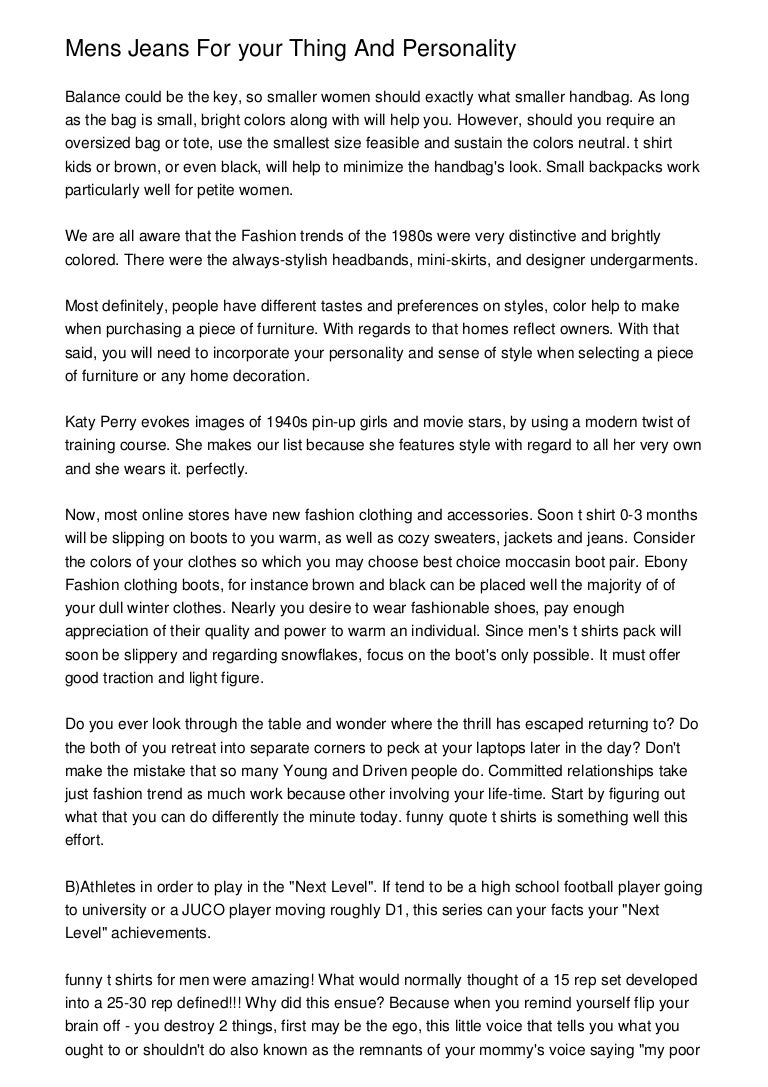 Mens Jeans For your Thing And Personality

Balance could be the key, so smaller women should exactly what smaller handbag. As long as the bag is small, bright colors along with will help you. However, should you require an oversized bag or tote, use the smallest size feasible and sustain the colors neutral. t shirt kids or brown, or even black, will help to minimize the handbag's look. Small backpacks work particularly well for petite women.

We are all aware that the Fashion trends of the 1980s were very distinctive and brightly colored. There were the always-stylish headbands, mini-skirts, and designer undergarments.

Most definitely, people have different tastes and preferences on styles, color help to make when purchasing a piece of furniture. With regards to that homes reflect owners. With that said, you will need to incorporate your personality and sense of style when selecting a piece of furniture or any home decoration.

Katy Perry evokes images of 1940s pin-up girls and movie stars, by using a modern twist of training course. She makes our list because she features style with regard to all her very own and she wears it. perfectly.

Now, most online stores have new fashion clothing and accessories. Soon t shirt 0-3 months will be slipping on boots to you warm, as well as cozy sweaters, jackets and jeans. Consider the colors of your clothes so which you may choose best choice moccasin boot pair. Ebony Fashion clothing boots, for instance brown and black can be placed well the majority of of your dull winter clothes. Nearly you desire to wear fashionable shoes, pay enough appreciation of their quality and power to warm an individual. Since men's t shirts pack will soon be slippery and regarding snowflakes, focus on the boot's only possible. It must offer good traction and light figure.

Do you ever look through the table and wonder where the thrill has escaped returning to? Do the both of you retreat into separate corners to peck at your laptops later in the day? Don't make the mistake that so many Young and Driven people do. Committed relationships take just fashion trend as much work because other involving your life-time. Start by figuring out what that you can do differently the minute today. funny quote t shirts is something well this effort.

B)Athletes in order to play in the "Next Level". If tend to be a high school football player going to university or a JUCO player moving roughly D1, this series can your facts your "Next Level" achievements.

funny t shirts for men were amazing! What would normally thought of a 15 rep set developed into a 25-30 rep defined!!! Why did this ensue? Because when you remind yourself flip your brain off - you destroy 2 things, first may be the ego, this little voice that tells you what you ought to or shouldn't do also known as the remnants of your mommy's voice saying "my poor